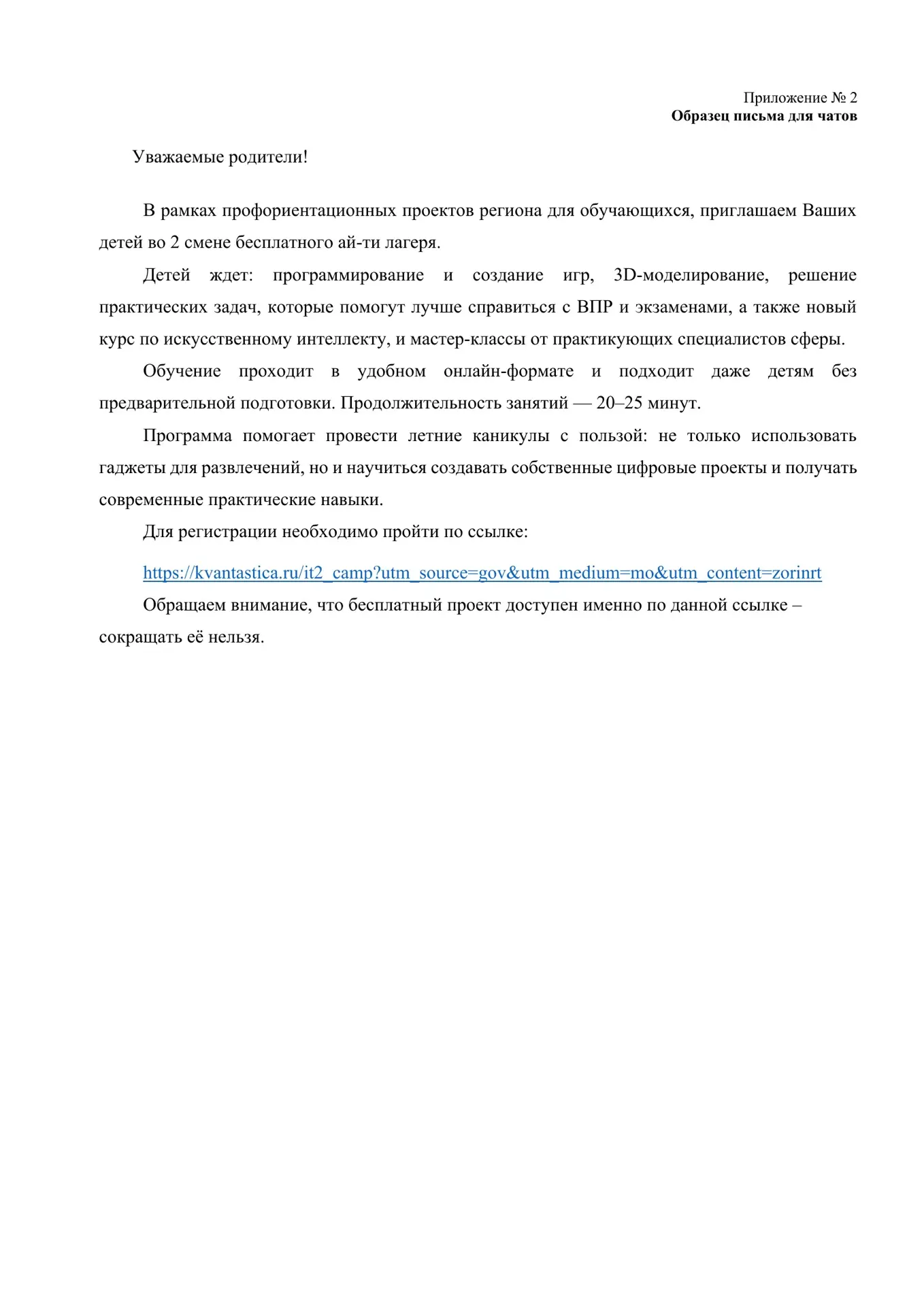 Приложение № 2
Образец письма для чатов

Уважаемые родители!

В рамках профориентационных проектов региона для обучающихся, приглашаем Ваших детей во 2 смене бесплатного ай-ти лагеря.

Детей ждет: программирование и создание игр, 3D-моделирование, решение практических задач, которые помогут лучше справиться с ВПР и экзаменами, а также новый курс по искусственному интеллекту, и мастер-классы от практикующих специалистов сферы.

Обучение проходит в удобном онлайн-формате и подходит даже детям без предварительной подготовки. Продолжительность занятий — 20–25 минут.

Программа помогает провести летние каникулы с пользой: не только использовать гаджеты для развлечений, но и научиться создавать собственные цифровые проекты и получать современные практические навыки.

Для регистрации необходимо пройти по ссылке:

https://kvantastica.ru/it2_camp?utm_source=gov&utm_medium=mo&utm_content=zorinrt

Обращаем внимание, что бесплатный проект доступен именно по данной ссылке – сокращать её нельзя.